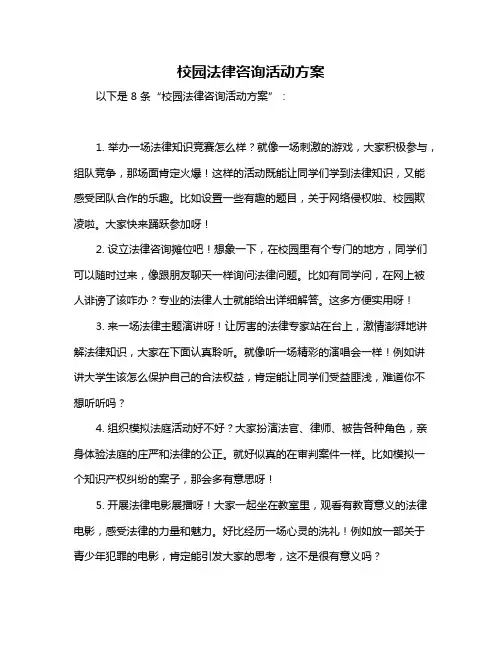 校园法律咨询活动方案

以下是 8 条“校园法律咨询活动方案”：

1. 举办一场法律知识竞赛怎么样？就像一场刺激的游戏，大家积极参与，组队竞争，那场面肯定火爆！这样的活动既能让同学们学到法律知识，又能感受团队合作的乐趣。比如设置一些有趣的题目，关于网络侵权啦、校园欺凌啦。大家快来踊跃参加呀！

2. 设立法律咨询摊位吧！想象一下，在校园里有个专门的地方，同学们可以随时过来，像跟朋友聊天一样询问法律问题。比如有同学问，在网上被人诽谤了该咋办？专业的法律人士就能给出详细解答。这多方便实用呀！

3. 来一场法律主题演讲呀！让厉害的法律专家站在台上，激情澎湃地讲解法律知识，大家在下面认真聆听。就像听一场精彩的演唱会一样！例如讲讲大学生该怎么保护自己的合法权益，肯定能让同学们受益匪浅，难道你不想听听吗？

4. 组织模拟法庭活动好不好？大家扮演法官、律师、被告各种角色，亲身体验法庭的庄严和法律的公正。就好似真的在审判案件一样。比如模拟一个知识产权纠纷的案子，那会多有意思呀！

5. 开展法律电影展播呀！大家一起坐在教室里，观看有教育意义的法律电影，感受法律的力量和魅力。好比经历一场心灵的洗礼！例如放一部关于青少年犯罪的电影，肯定能引发大家的思考，这不是很有意义吗？